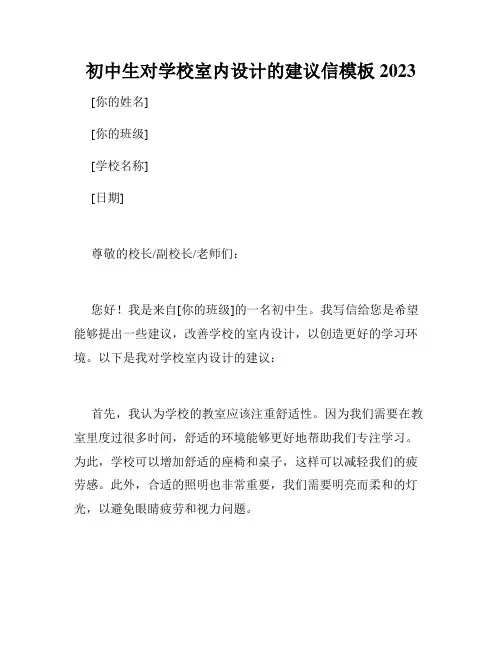 初中生对学校室内设计的建议信模板 2023

[你的姓名]

[你的班级]

[学校名称]

[日期]

尊敬的校长/副校长/老师们：

您好！我是来自[你的班级]的一名初中生。我写信给您是希望能够提出一些建议，改善学校的室内设计，以创造更好的学习环境。以下是我对学校室内设计的建议：

首先，我认为学校的教室应该注重舒适性。因为我们需要在教室里度过很多时间，舒适的环境能够更好地帮助我们专注学习。为此，学校可以增加舒适的座椅和桌子，这样可以减轻我们的疲劳感。此外，合适的照明也非常重要，我们需要明亮而柔和的灯光，以避免眼睛疲劳和视力问题。